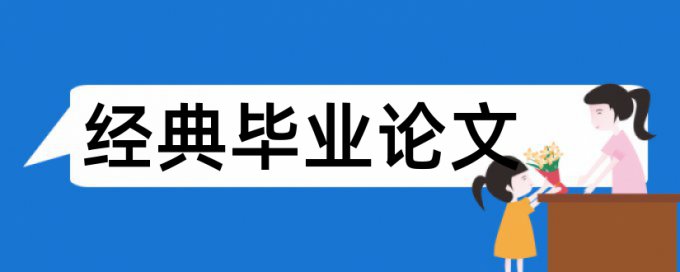 经典毕业论文